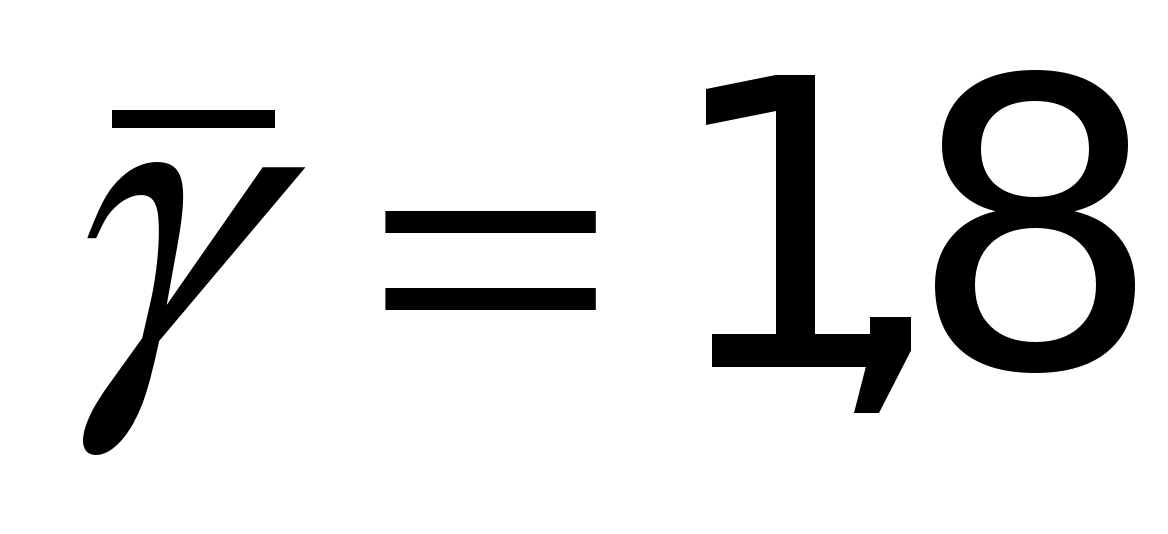 $\bar{\gamma} = 1{,}8$